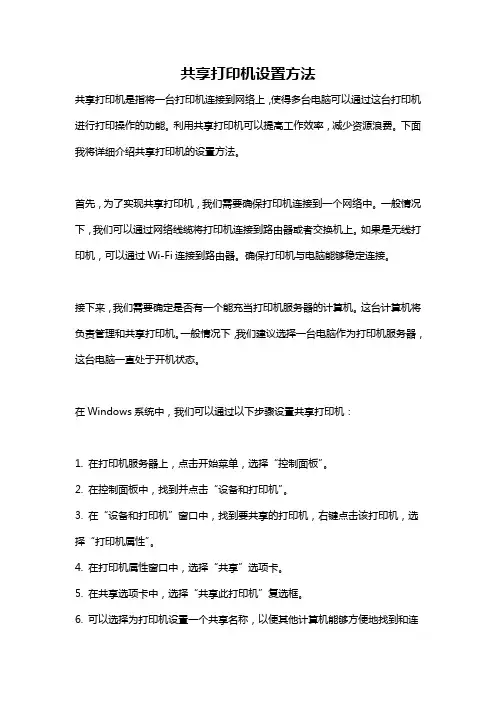 共享打印机设置方法

共享打印机是指将一台打印机连接到网络上，使得多台电脑可以通过这台打印机进行打印操作的功能。利用共享打印机可以提高工作效率，减少资源浪费。下面我将详细介绍共享打印机的设置方法。

首先，为了实现共享打印机，我们需要确保打印机连接到一个网络中。一般情况下，我们可以通过网络线缆将打印机连接到路由器或者交换机上。如果是无线打印机，可以通过 Wi-Fi 连接到路由器。确保打印机与电脑能够稳定连接。

接下来，我们需要确定是否有一个能充当打印机服务器的计算机。这台计算机将负责管理和共享打印机。一般情况下，我们建议选择一台电脑作为打印机服务器，这台电脑一直处于开机状态。

在 Windows 系统中，我们可以通过以下步骤设置共享打印机：

1. 在打印机服务器上，点击开始菜单，选择“控制面板”。
2. 在控制面板中，找到并点击“设备和打印机”。
3. 在“设备和打印机”窗口中，找到要共享的打印机，右键点击该打印机，选择“打印机属性”。
4. 在打印机属性窗口中，选择“共享”选项卡。
5. 在共享选项卡中，选择“共享此打印机”复选框。
6. 可以选择为打印机设置一个共享名称，以便其他计算机能够方便地找到和连